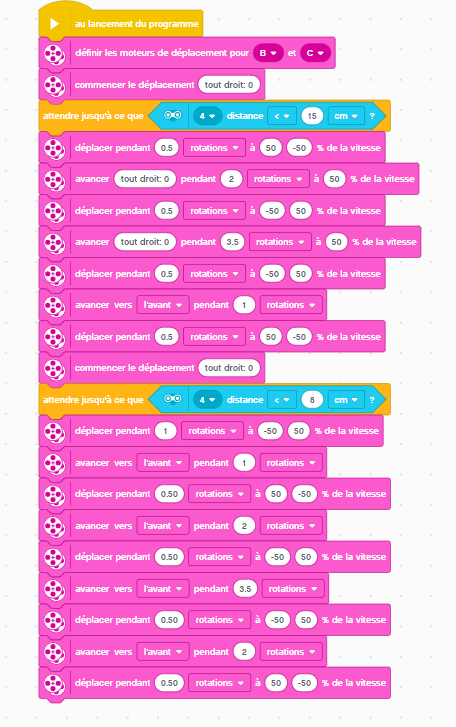 au lancement du programme

définir les moteurs de déplacement pour B et C

commencer le déplacement tout droit: 0

attendre jusqu'à ce que 4 distance < 15 cm ?

déplacer pendant 0.5 rotations à 50 -50 % de la vitesse

avancer tout droit: 0 pendant 2 rotations à 50 % de la vitesse

déplacer pendant 0.5 rotations à -50 50 % de la vitesse

avancer tout droit: 0 pendant 3.5 rotations à 50 % de la vitesse

déplacer pendant 0.5 rotations à -50 50 % de la vitesse

avancer vers l'avant pendant 1 rotations

déplacer pendant 0.5 rotations à 50 -50 % de la vitesse

commencer le déplacement tout droit: 0

attendre jusqu'à ce que 4 distance < 8 cm ?

déplacer pendant 1 rotations à -50 50 % de la vitesse

avancer vers l'avant pendant 1 rotations

déplacer pendant 0.50 rotations à 50 -50 % de la vitesse

avancer vers l'avant pendant 2 rotations

déplacer pendant 0.50 rotations à -50 50 % de la vitesse

avancer vers l'avant pendant 3.5 rotations

déplacer pendant 0.50 rotations à -50 50 % de la vitesse

avancer vers l'avant pendant 2 rotations

déplacer pendant 0.50 rotations à 50 -50 % de la vitesse